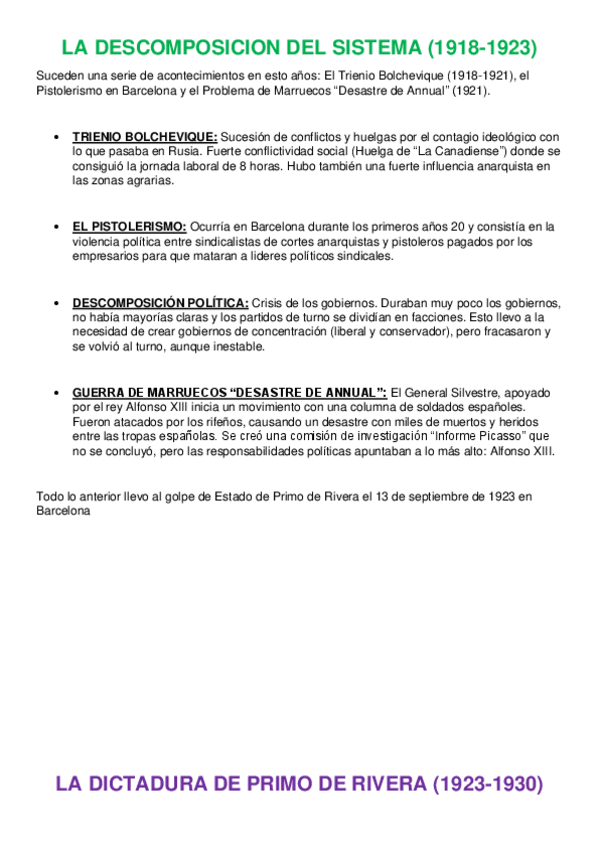 LA DESCOMPOSICION DEL SISTEMA (1918-1923)

Suceden una serie de acontecimientos en esto años: El Trienio Bolchevique (1918-1921), el Pistolerismo en Barcelona y el Problema de Marruecos “Desastre de Annual” (1921).

• TRIENIO BOLCHEVIQUE: Sucesión de conflictos y huelgas por el contagio ideológico con lo que pasaba en Rusia. Fuerte conflictividad social (Huelga de “La Canadiense”) donde se consiguió la jornada laboral de 8 horas. Hubo también una fuerte influencia anarquista en las zonas agrarias.

• EL PISTOLERISMO: Ocurría en Barcelona durante los primeros años 20 y consistía en la violencia política entre sindicalistas de cortes anarquistas y pistoleros pagados por los empresarios para que mataran a lideres políticos sindicales.

• DESCOMPOSICIÓN POLÍTICA: Crisis de los gobiernos. Duraban muy poco los gobiernos, no había mayorías claras y los partidos de turno se dividían en facciones. Esto llevo a la necesidad de crear gobiernos de concentración (liberal y conservador), pero fracasaron y se volvió al turno, aunque inestable.

• GUERRA DE MARRUECOS “DESASTRE DE ANNUAL”: El General Silvestre, apoyado por el rey Alfonso XIII inicia un movimiento con una columna de soldados españoles. Fueron atacados por los rifeños, causando un desastre con miles de muertos y heridos entre las tropas españolas. Se creó una comisión de investigación “Informe Picasso” que no se concluyó, pero las responsabilidades políticas apuntaban a lo más alto: Alfonso XIII.

Todo lo anterior llevo al golpe de Estado de Primo de Rivera el 13 de septiembre de 1923 en Barcelona

LA DICTADURA DE PRIMO DE RIVERA (1923-1930)